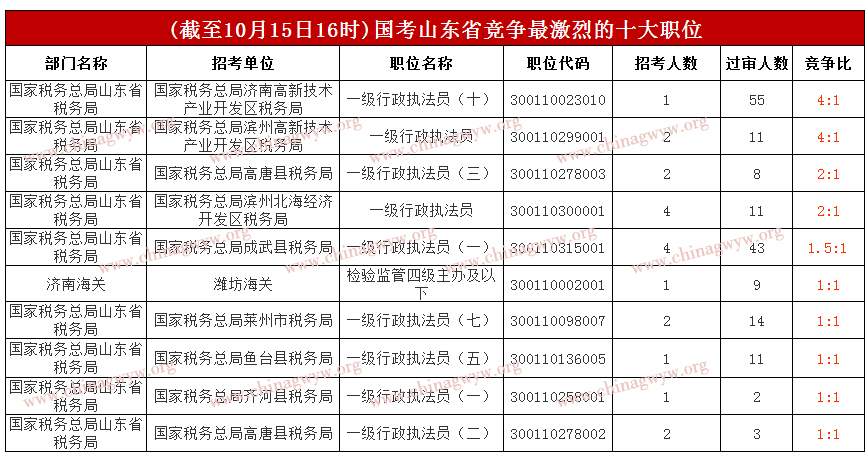 （截至10月15日16时）国考山东省竞争最激烈的十大职位

| 部门名称 | 招考单位 | 职位名称 | 职位代码 | 招考人数 | 过审人数 | 竞争比 |
|---|---|---|---|---|---|---|
| 国家税务总局山东省税务局 | 国家税务总局济南高新技术产业开发区税务局 | 一级行政执法员（十） | 300110023010 | 1 | 55 | 4:1 |
| 国家税务总局山东省税务局 | 国家税务总局滨州高新技术产业开发区税务局 | 一级行政执法员 | 300110299001 | 2 | 11 | 4:1 |
| 国家税务总局山东省税务局 | 国家税务总局高唐县税务局 | 一级行政执法员（三） | 300110278003 | 2 | 8 | 2:1 |
| 国家税务总局山东省税务局 | 国家税务总局滨州北海经济开发区税务局 | 一级行政执法员 | 300110300001 | 4 | 11 | 2:1 |
| 国家税务总局山东省税务局 | 国家税务总局成武县税务局 | 一级行政执法员（一） | 300110315001 | 4 | 43 | 1.5:1 |
| 济南海关 | 潍坊海关 | 检验监管四级主办及以下 | 300110002001 | 1 | 9 | 1:1 |
| 国家税务总局山东省税务局 | 国家税务总局莱州市税务局 | 一级行政执法员（七） | 300110098007 | 2 | 14 | 1:1 |
| 国家税务总局山东省税务局 | 国家税务总局鱼台县税务局 | 一级行政执法员（五） | 300110136005 | 1 | 11 | 1:1 |
| 国家税务总局山东省税务局 | 国家税务总局齐河县税务局 | 一级行政执法员（一） | 300110258001 | 1 | 2 | 1:1 |
| 国家税务总局山东省税务局 | 国家税务总局高唐县税务局 | 一级行政执法员（二） | 300110278002 | 2 | 3 | 1:1 |

www.chinagwyw.org